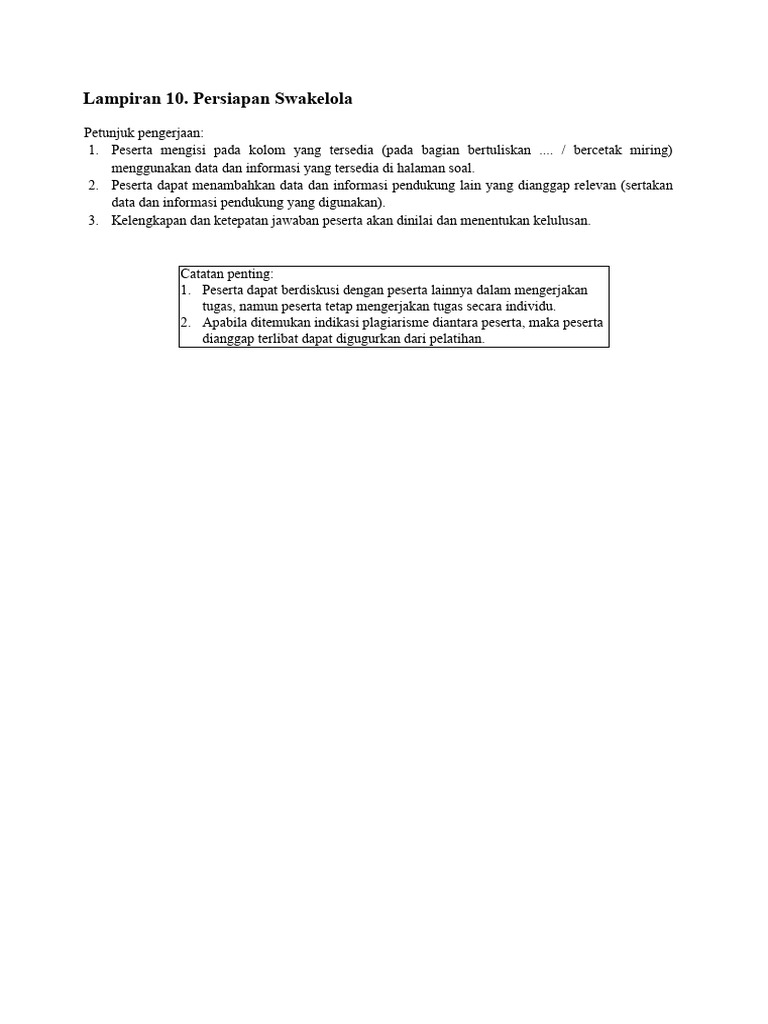 Lampiran 10. Persiapan Swakelola

Petunjuk pengerjaan:
1. Peserta mengisi pada kolom yang tersedia (pada bagian bertuliskan .... / bercetak miring) menggunakan data dan informasi yang tersedia di halaman soal.
2. Peserta dapat menambahkan data dan informasi pendukung lain yang dianggap relevan (sertakan data dan informasi pendukung yang digunakan).
3. Kelengkapan dan ketepatan jawaban peserta akan dinilai dan menentukan kelulusan.

Catatan penting:
1. Peserta dapat berdiskusi dengan peserta lainnya dalam mengerjakan tugas, namun peserta tetap mengerjakan tugas secara individu.
2. Apabila ditemukan indikasi plagiarisme diantara peserta, maka peserta dianggap terlibat dapat digugurkan dari pelatihan.